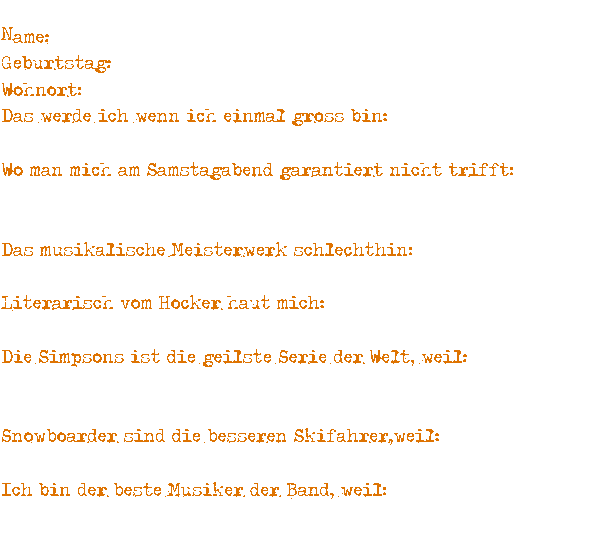 Name:
Geburtstag:
Wohnort:
Das werde ich wenn ich einmal gross bin:

Wo man mich am Samstagabend garantiert nicht trifft:

Das musikalische Meisterwerk schlechthin:

Literarisch vom Hocker haut mich:

Die Simpsons ist die geilste Serie der Welt, weil:

Snowboarder sind die besseren Skifahrer,weil:

Ich bin der beste Musiker der Band, weil: